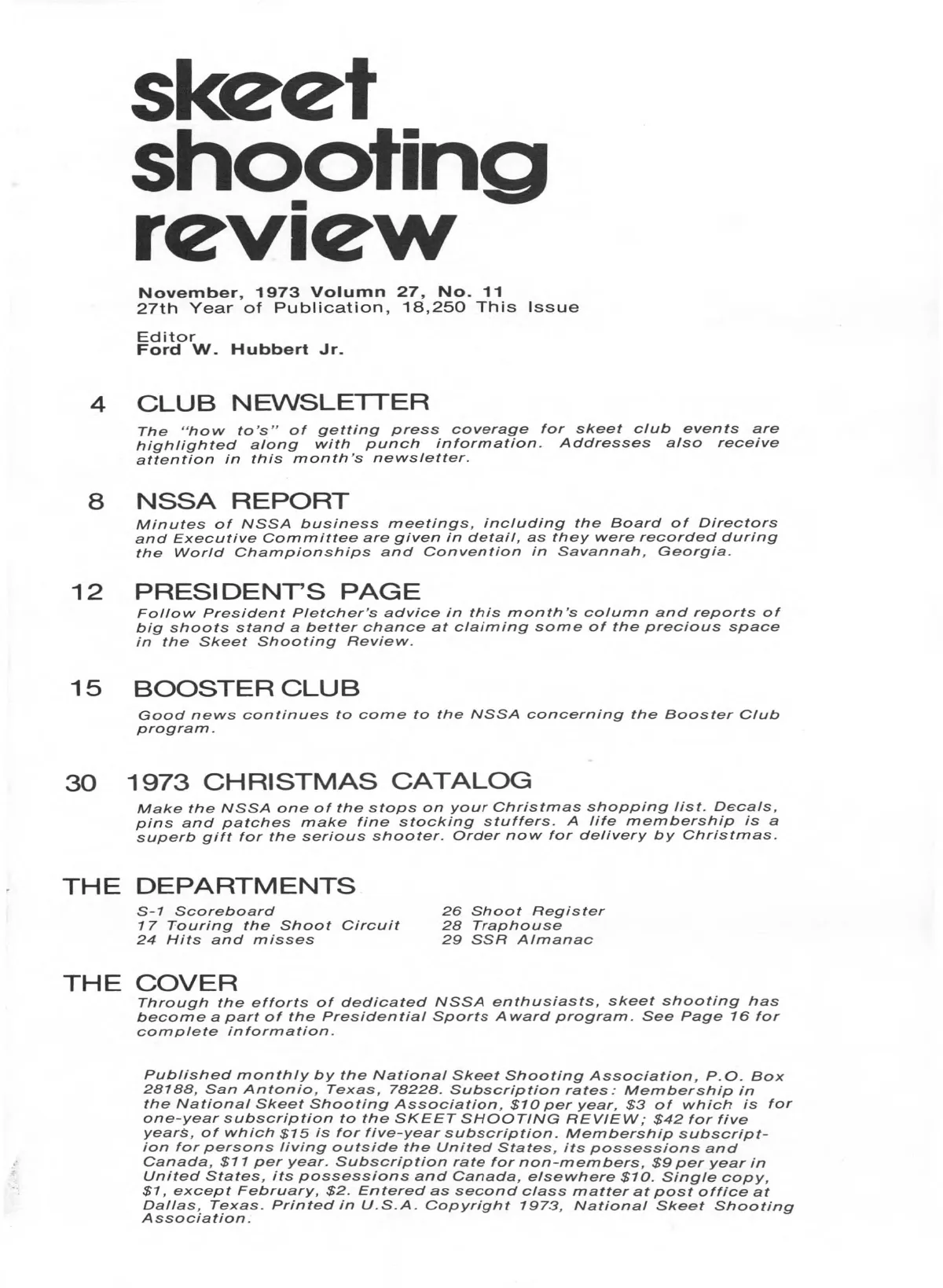 skeet shooting review

November, 1973 Volumn 27, No. 11
27th Year of Publication, 18,250 This Issue

Editor
Ford W. Hubbert Jr.

4 CLUB NEWSLETTER
The "how to's" of getting press coverage for skeet club events are highlighted along with punch information. Addresses also receive attention in this month's newsletter.

8 NSSA REPORT
Minutes of NSSA business meetings, including the Board of Directors and Executive Committee are given in detail, as they were recorded during the World Championships and Convention in Savannah, Georgia.

12 PRESIDENT'S PAGE
Follow President Pletcher's advice in this month's column and reports of big shoots stand a better chance at claiming some of the precious space in the Skeet Shooting Review.

15 BOOSTER CLUB
Good news continues to come to the NSSA concerning the Booster Club program.

30 1973 CHRISTMAS CATALOG
Make the NSSA one of the stops on your Christmas shopping list. Decals, pins and patches make fine stocking stuffers. A life membership is a superb gift for the serious shooter. Order now for delivery by Christmas.

THE DEPARTMENTS
S-1 Scoreboard
17 Touring the Shoot Circuit
24 Hits and misses
26 Shoot Register
28 Traphouse
29 SSR Almanac

THE COVER
Through the efforts of dedicated NSSA enthusiasts, skeet shooting has become a part of the Presidential Sports Award program. See Page 16 for complete information.

Published monthly by the National Skeet Shooting Association, P.O. Box 28188, San Antonio, Texas, 78228. Subscription rates: Membership in the National Skeet Shooting Association, $10 per year, $3 of which is for one-year subscription to the SKEET SHOOTING REVIEW; $42 for five years, of which $15 is for five-year subscription. Membership subscription for persons living outside the United States, its possessions and Canada, $11 per year. Subscription rate for non-members, $9 per year in United States, its possessions and Canada, elsewhere $10. Single copy, $1, except February, $2. Entered as second class matter at post office at Dallas, Texas. Printed in U.S.A. Copyright 1973, National Skeet Shooting Association.